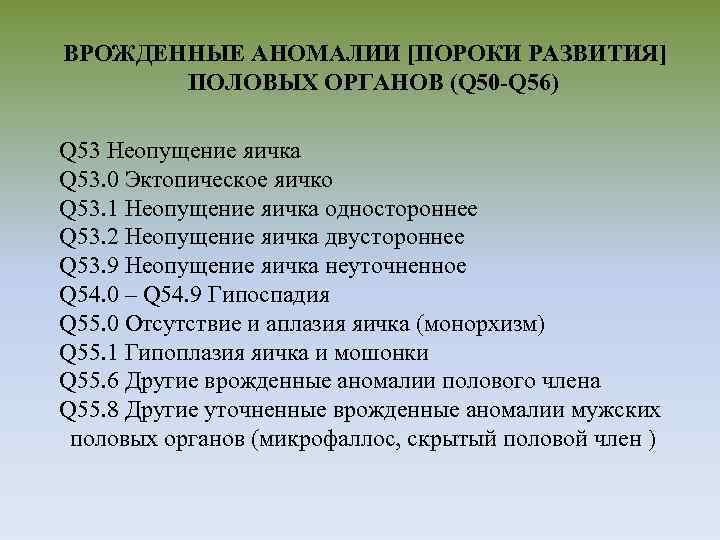 ВРОЖДЕННЫЕ АНОМАЛИИ [ПОРОКИ РАЗВИТИЯ] ПОЛОВЫХ ОРГАНОВ (Q50-Q56)

Q53 Неопущение яичка
Q53.0 Эктопическое яичко
Q53.1 Неопущение яичка одностороннее
Q53.2 Неопущение яичка двустороннее
Q53.9 Неопущение яичка неуточненное
Q54.0 – Q54.9 Гипоспадия
Q55.0 Отсутствие и аплазия яичка (монорхизм)
Q55.1 Гипоплазия яичка и мошонки
Q55.6 Другие врожденные аномалии полового члена
Q55.8 Другие уточненные врожденные аномалии мужских половых органов (микрофаллос, скрытый половой член )